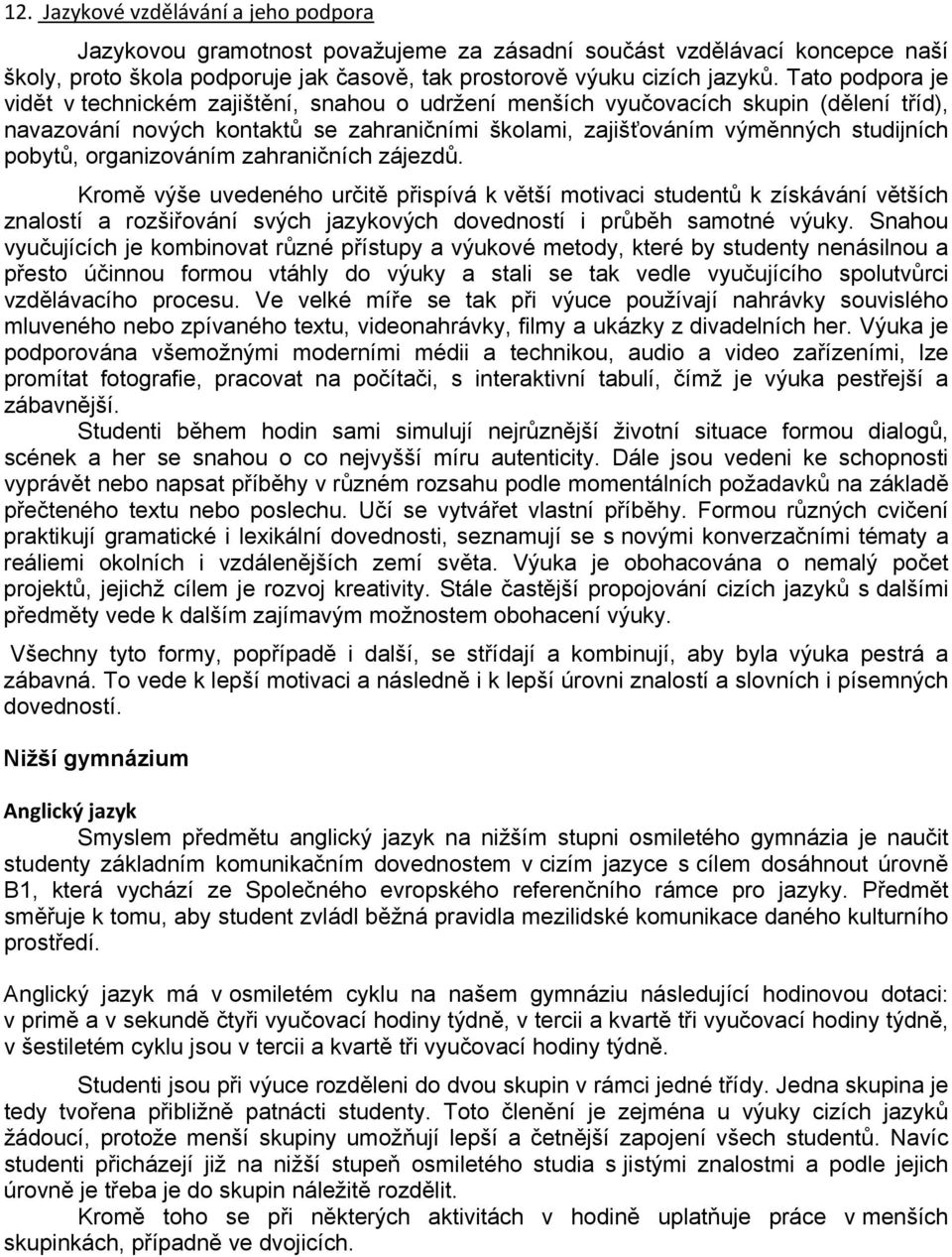 12. Jazykové vzdělávání a jeho podpora

Jazykovou gramotnost považujeme za zásadní součást vzdělávací koncepce naší školy, proto škola podporuje jak časově, tak prostorově výuku cizích jazyků. Tato podpora je vidět v technickém zajištění, snahou o udržení menších vyučovacích skupin (dělení tříd), navazování nových kontaktů se zahraničními školami, zajišťováním výměnných studijních pobytů, organizováním zahraničních zájezdů.

Kromě výše uvedeného určitě přispívá k větší motivaci studentů k získávání větších znalostí a rozšiřování svých jazykových dovedností i průběh samotné výuky. Snahou vyučujících je kombinovat různé přístupy a výukové metody, které by studenty nenásilnou a přesto účinnou formou vtáhly do výuky a stali se tak vedle vyučujícího spolutvůrci vzdělávacího procesu. Ve velké míře se tak při výuce používají nahrávky souvislého mluveného nebo zpívaného textu, videonahrávky, filmy a ukázky z divadelních her. Výuka je podporována všemožnými moderními médii a technikou, audio a video zařízeními, lze promítat fotografie, pracovat na počítači, s interaktivní tabulí, čímž je výuka pestřejší a zábavnější.

Studenti během hodin sami simulují nejrůznější životní situace formou dialogů, scének a her se snahou o co nejvyšší míru autenticity. Dále jsou vedeni ke schopnosti vyprávět nebo napsat příběhy v různém rozsahu podle momentálních požadavků na základě přečteného textu nebo poslechu. Učí se vytvářet vlastní příběhy. Formou různých cvičení praktikují gramatické i lexikální dovednosti, seznamují se s novými konverzačními tématy a reáliemi okolních i vzdálenějších zemí světa. Výuka je obohacována o nemalý počet projektů, jejichž cílem je rozvoj kreativity. Stále častější propojování cizích jazyků s dalšími předměty vede k dalším zajímavým možnostem obohacení výuky.

Všechny tyto formy, popřípadě i další, se střídají a kombinují, aby byla výuka pestrá a zábavná. To vede k lepší motivaci a následně i k lepší úrovni znalostí a slovních i písemných dovedností.

Nižší gymnázium

Anglický jazyk

Smyslem předmětu anglický jazyk na nižším stupni osmiletého gymnázia je naučit studenty základním komunikačním dovednostem v cizím jazyce s cílem dosáhnout úrovně B1, která vychází ze Společného evropského referenčního rámce pro jazyky. Předmět směřuje k tomu, aby student zvládl běžná pravidla mezilidské komunikace daného kulturního prostředí.

Anglický jazyk má v osmiletém cyklu na našem gymnáziu následující hodinovou dotaci: v primě a v sekundě čtyři vyučovací hodiny týdně, v tercii a kvartě tři vyučovací hodiny týdně, v šestiletém cyklu jsou v tercii a kvartě tři vyučovací hodiny týdně.

Studenti jsou při výuce rozděleni do dvou skupin v rámci jedné třídy. Jedna skupina je tedy tvořena přibližně patnácti studenty. Toto členění je zejména u výuky cizích jazyků žádoucí, protože menší skupiny umožňují lepší a četnější zapojení všech studentů. Navíc studenti přicházejí již na nižší stupeň osmiletého studia s jistými znalostmi a podle jejich úrovně je třeba je do skupin náležitě rozdělit.

Kromě toho se při některých aktivitách v hodině uplatňuje práce v menších skupinkách, případně ve dvojicích.